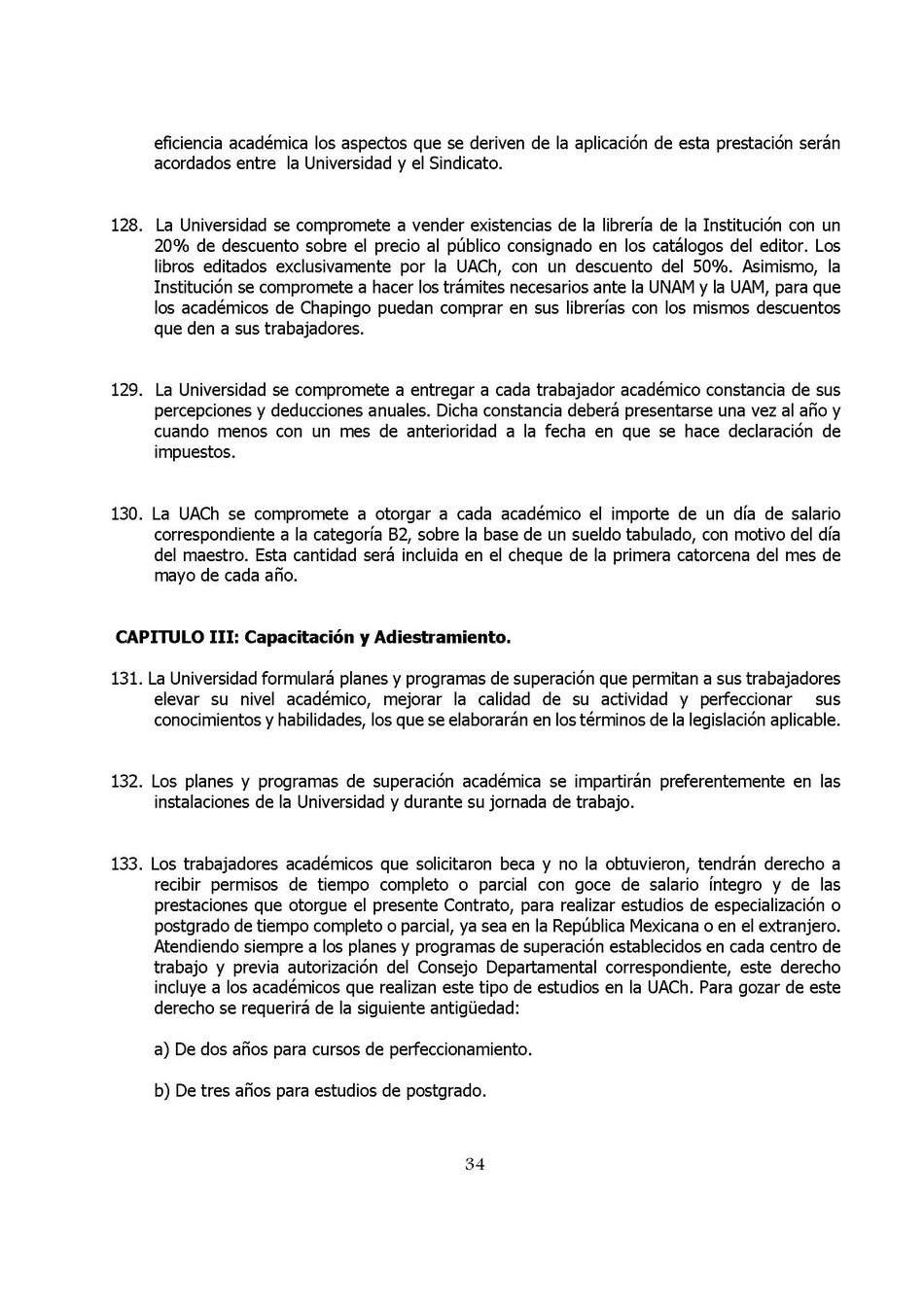 eficiencia académica los aspectos que se deriven de la aplicación de esta prestación serán acordados entre la Universidad y el Sindicato.

128. La Universidad se compromete a vender existencias de la librería de la Institución con un 20% de descuento sobre el precio al público consignado en los catálogos del editor. Los libros editados exclusivamente por la UACh, con un descuento del 50%. Asimismo, la Institución se compromete a hacer los trámites necesarios ante la UNAM y la UAM, para que los académicos de Chapingo puedan comprar en sus librerías con los mismos descuentos que den a sus trabajadores.

129. La Universidad se compromete a entregar a cada trabajador académico constancia de sus percepciones y deducciones anuales. Dicha constancia deberá presentarse una vez al año y cuando menos con un mes de anterioridad a la fecha en que se hace declaración de impuestos.

130. La UACh se compromete a otorgar a cada académico el importe de un día de salario correspondiente a la categoría B2, sobre la base de un sueldo tabulado, con motivo del día del maestro. Esta cantidad será incluida en el cheque de la primera catorcena del mes de mayo de cada año.

CAPITULO III: Capacitación y Adiestramiento.

131. La Universidad formulará planes y programas de superación que permitan a sus trabajadores elevar su nivel académico, mejorar la calidad de su actividad y perfeccionar sus conocimientos y habilidades, los que se elaborarán en los términos de la legislación aplicable.

132. Los planes y programas de superación académica se impartirán preferentemente en las instalaciones de la Universidad y durante su jornada de trabajo.

133. Los trabajadores académicos que solicitaron beca y no la obtuvieron, tendrán derecho a recibir permisos de tiempo completo o parcial con goce de salario íntegro y de las prestaciones que otorgue el presente Contrato, para realizar estudios de especialización o postgrado de tiempo completo o parcial, ya sea en la República Mexicana o en el extranjero. Atendiendo siempre a los planes y programas de superación establecidos en cada centro de trabajo y previa autorización del Consejo Departamental correspondiente, este derecho incluye a los académicos que realizan este tipo de estudios en la UACh. Para gozar de este derecho se requerirá de la siguiente antigüedad:

a) De dos años para cursos de perfeccionamiento.

b) De tres años para estudios de postgrado.

34